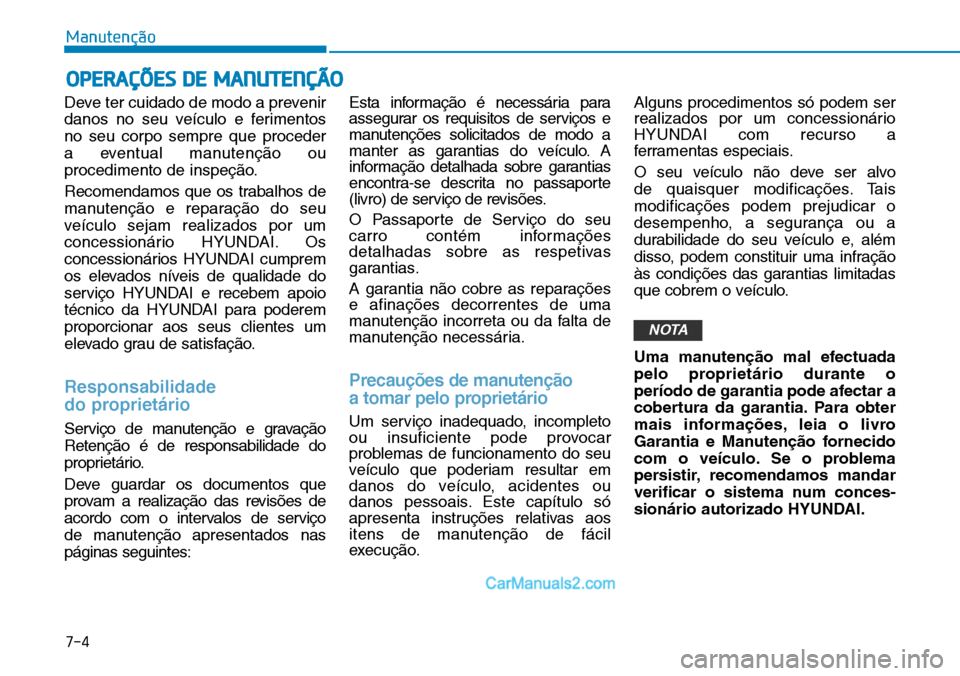 Manutenção

OPERAÇÕES DE MANUTENÇÃO

Deve ter cuidado de modo a prevenir danos no seu veículo e ferimentos no seu corpo sempre que proceder a eventual manutenção ou procedimento de inspeção.

Recomendamos que os trabalhos de manutenção e reparação do seu veículo sejam realizados por um concessionário HYUNDAI. Os concessionários HYUNDAI cumprem os elevados níveis de qualidade do serviço HYUNDAI e recebem apoio técnico da HYUNDAI para poderem proporcionar aos seus clientes um elevado grau de satisfação.

Responsabilidade do proprietário

Serviço de manutenção e gravação Retenção é de responsabilidade do proprietário.

Deve guardar os documentos que provam a realização das revisões de acordo com o intervalos de serviço de manutenção apresentados nas páginas seguintes:

Esta informação é necessária para assegurar os requisitos de serviços e manutenções solicitados de modo a manter as garantias do veículo. A informação detalhada sobre garantias encontra-se descrita no passaporte (livro) de serviço de revisões.

O Passaporte de Serviço do seu carro contém informações detalhadas sobre as respetivas garantias.

A garantia não cobre as reparações e afinações decorrentes de uma manutenção incorreta ou da falta de manutenção necessária.

Precauções de manutenção a tomar pelo proprietário

Um serviço inadequado, incompleto ou insuficiente pode provocar problemas de funcionamento do seu veículo que poderiam resultar em danos do veículo, acidentes ou danos pessoais. Este capítulo só apresenta instruções relativas aos itens de manutenção de fácil execução.

Alguns procedimentos só podem ser realizados por um concessionário HYUNDAI com recurso a ferramentas especiais.

O seu veículo não deve ser alvo de quaisquer modificações. Tais modificações podem prejudicar o desempenho, a segurança ou a durabilidade do seu veículo e, além disso, podem constituir uma infração às condições das garantias limitadas que cobrem o veículo.

NOTA

Uma manutenção mal efectuada pelo proprietário durante o período de garantia pode afectar a cobertura da garantia. Para obter mais informações, leia o livro Garantia e Manutenção fornecido com o veículo. Se o problema persistir, recomendamos mandar verificar o sistema num concessionário autorizado HYUNDAI.

CarManuals2.com

7-4

carmanualsonline.info